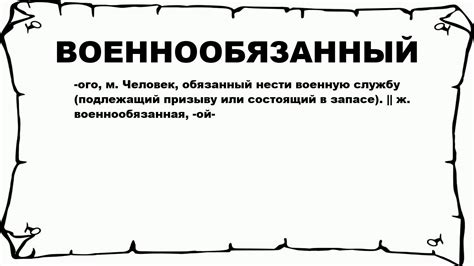 ВОЕННООБЯЗАННЫЙ

-ого, м. Человек, обязанный нести военную службу (подлежащий призыву или состоящий в запасе). || ж. военнообязанная, -ой-